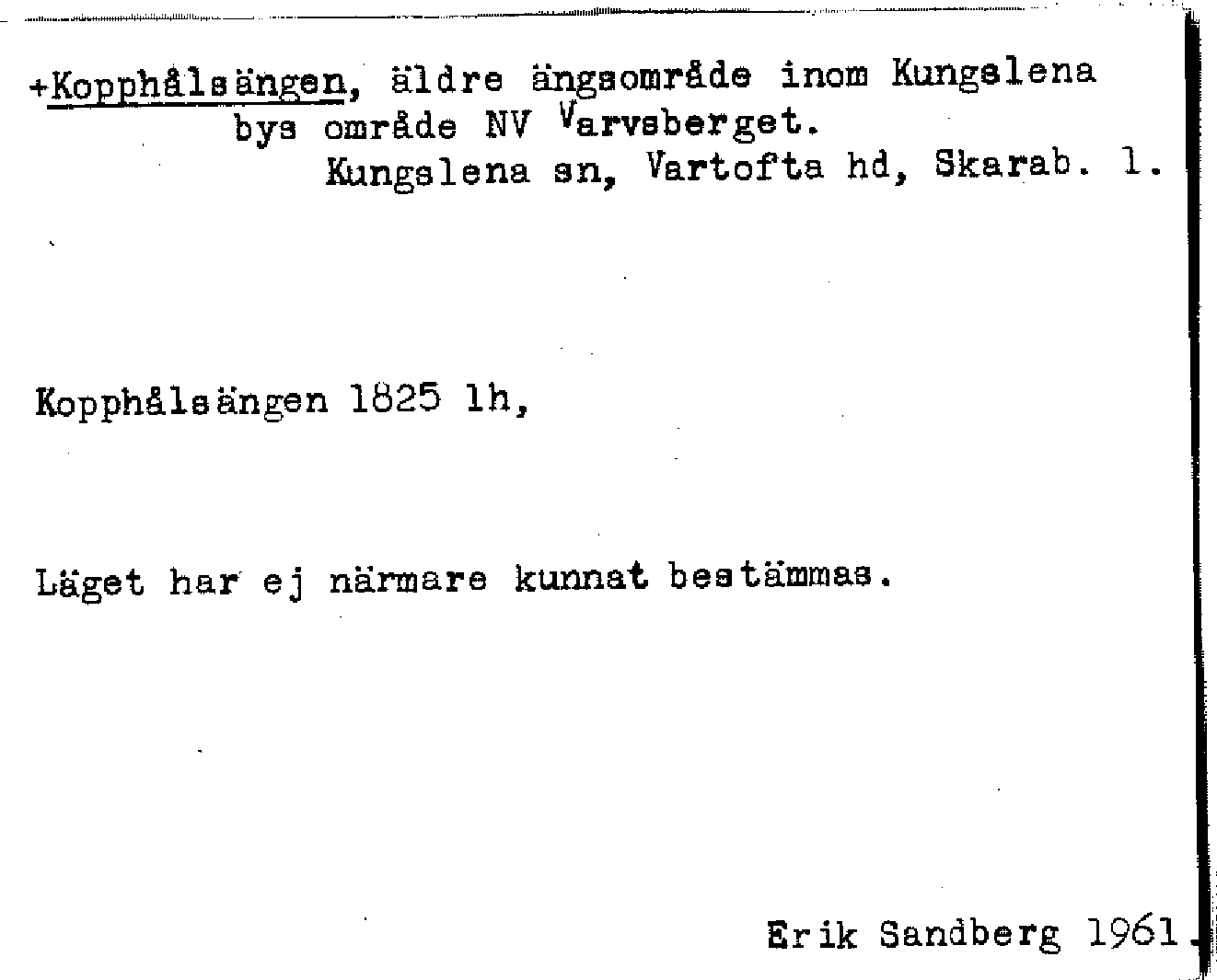 +Kopphålsängen, äldre ängsområde inom Kungslena
bys område NV Varvsberget.
Kungslena sn, Vartofta hd, Skarab. l.

Kopphålsängen 1825 lh,

Läget har ej närmare kunnat bestämmas.

Erik Sandberg 1961.